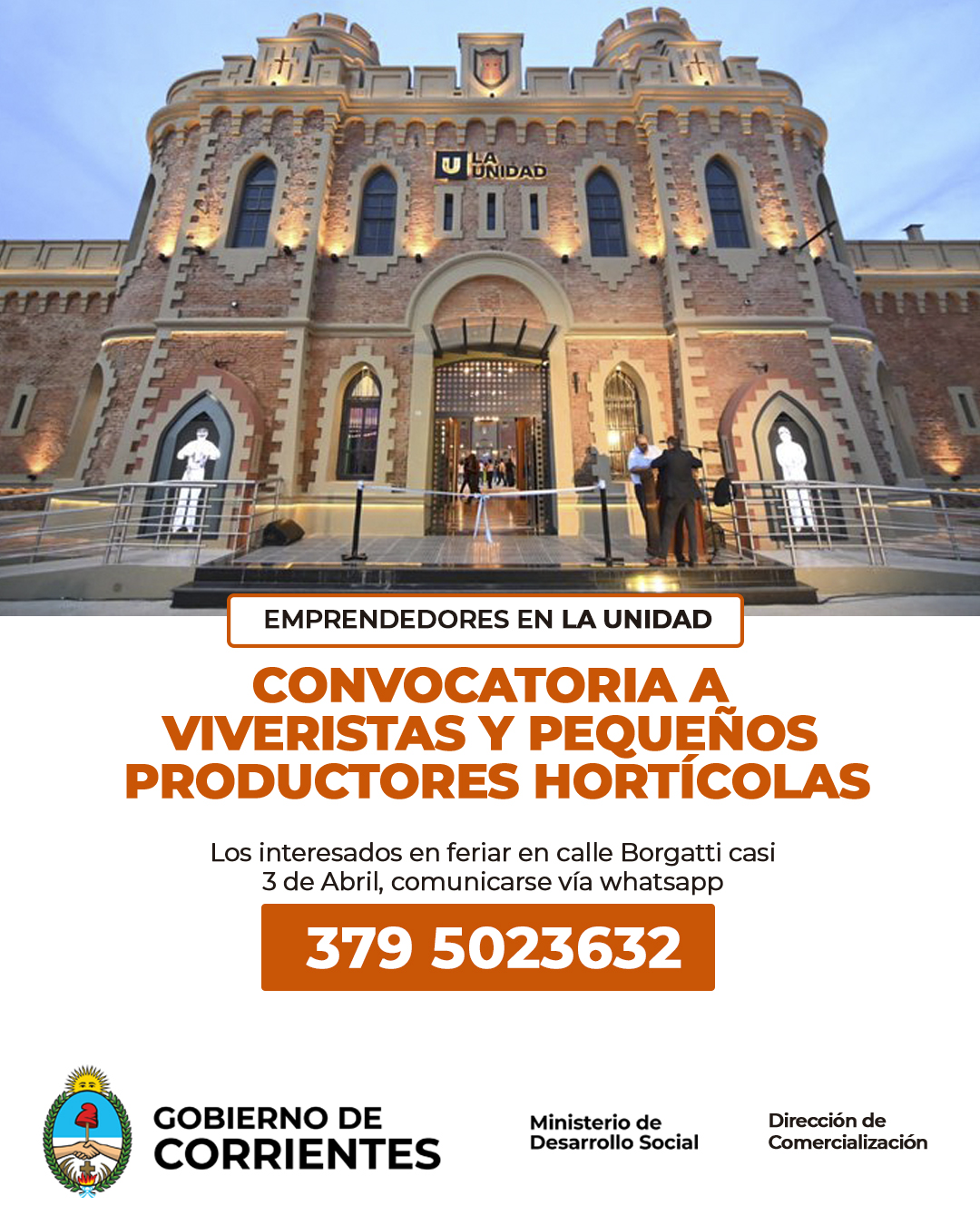 U LA UNIDAD

EMPRENDEDORES EN LA UNIDAD

CONVOCATORIA A VIVERISTAS Y PEQUEÑOS PRODUCTORES HORTÍCOLAS

Los interesados en feriar en calle Borgatti casi 3 de Abril, comunicarse vía whatsapp

379 5023632

GOBIERNO DE CORRIENTES

Ministerio de Desarrollo Social

Dirección de Comercialización